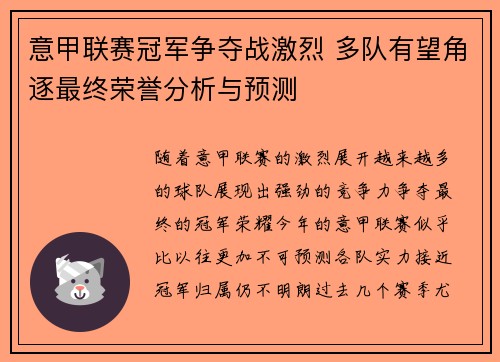 意甲联赛冠军争夺战激烈 多队有望角逐最终荣誉分析与预测

随着意甲联赛的激烈展开越来越多的球队展现出强劲的竞争力争夺最终的冠军荣耀今年的意甲联赛似乎比以往更加不可预测各队实力接近冠军归属仍不明朗过去几个赛季尤